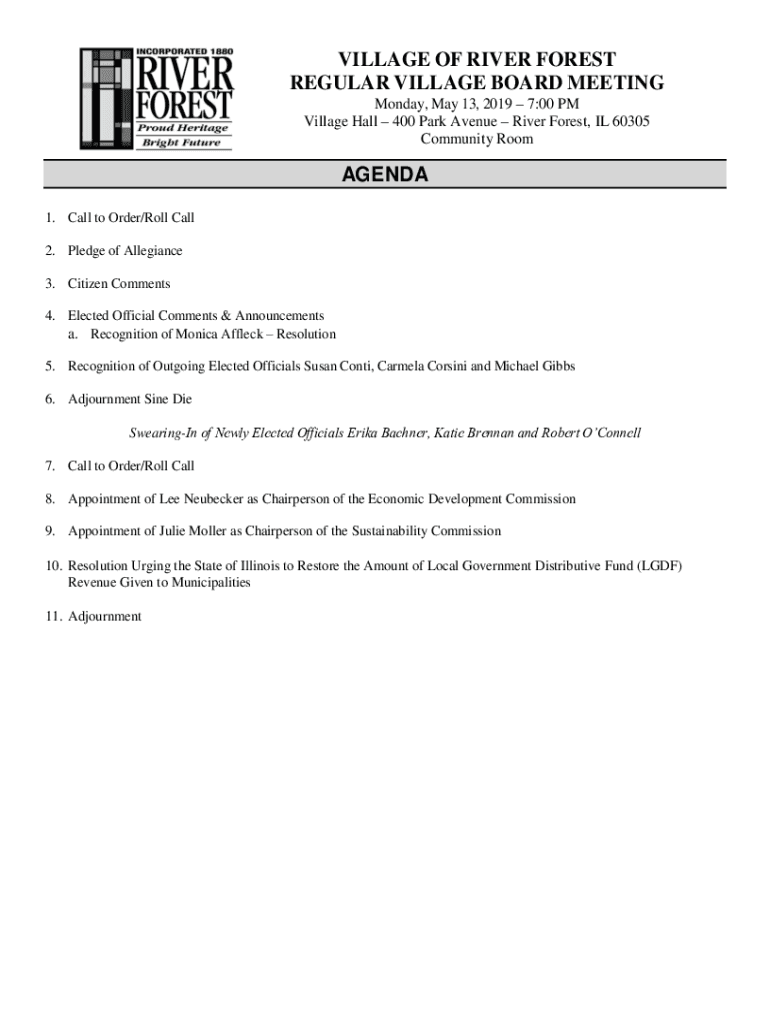 INCORPORATED 1880
RIVER FOREST
Proud Heritage
Bright Future

VILLAGE OF RIVER FOREST
REGULAR VILLAGE BOARD MEETING
Monday, May 13, 2019 – 7:00 PM
Village Hall – 400 Park Avenue – River Forest, IL 60305
Community Room

AGENDA

1. Call to Order/Roll Call

2. Pledge of Allegiance

3. Citizen Comments

4. Elected Official Comments & Announcements
a. Recognition of Monica Affleck – Resolution

5. Recognition of Outgoing Elected Officials Susan Conti, Carmela Corsini and Michael Gibbs

6. Adjournment Sine Die

Swearing-In of Newly Elected Officials Erika Bachner, Katie Brennan and Robert O'Connell

7. Call to Order/Roll Call

8. Appointment of Lee Neubecker as Chairperson of the Economic Development Commission

9. Appointment of Julie Moller as Chairperson of the Sustainability Commission

10. Resolution Urging the State of Illinois to Restore the Amount of Local Government Distributive Fund (LGDF) Revenue Given to Municipalities

11. Adjournment